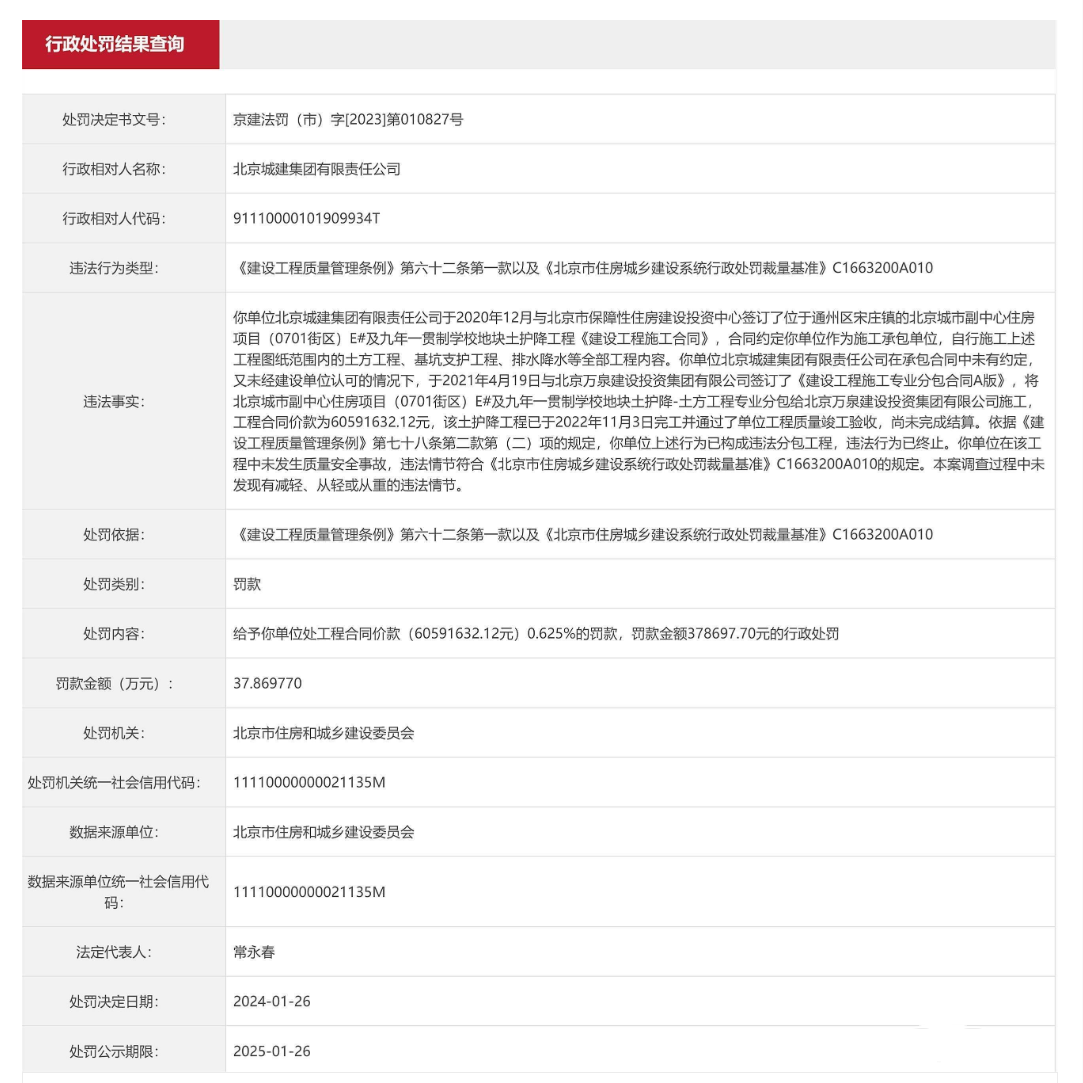 行政处罚结果查询

| | |
|---|---|
| 处罚决定书文号: | 京建法罚（市）字[2023]第010827号 |
| 行政相对人名称: | 北京城建集团有限责任公司 |
| 行政相对人代码: | 91110000101909934T |
| 违法行为类型: | 《建设工程质量管理条例》第六十二条第一款以及《北京市住房城乡建设系统行政处罚裁量基准》C1663200A010 |
| 违法事实: | 你单位北京城建集团有限责任公司于2020年12月与北京市保障性住房建设投资中心签订了位于通州区宋庄镇的北京城市副中心住房项目（0701街区）E#及九年一贯制学校地块土护降工程《建设工程施工合同》，合同约定你单位作为施工承包单位，自行施工上述工程图纸范围内的土方工程、基坑支护工程、排水降水等全部工程内容。你单位北京城建集团有限责任公司在承包合同中未有约定，又未经建设单位认可的情况下，于2021年4月19日与北京万泉建设投资集团有限公司签订了《建设工程施工专业分包合同A版》，将北京城市副中心住房项目（0701街区）E#及九年一贯制学校地块土护降-土方工程专业分包给北京万泉建设投资集团有限公司施工，工程合同价款为60591632.12元，该土护降工程已于2022年11月3日完工并通过了单位工程质量竣工验收，尚未完成结算。依据《建设工程质量管理条例》第七十八条第二款第（二）项的规定，你单位上述行为已构成违法分包工程，违法行为已终止。你单位在该工程中未发生质量安全事故，违法情节符合《北京市住房城乡建设系统行政处罚裁量基准》C1663200A010的规定。本案调查过程中未发现有减轻、从轻或从重的违法情节。 |
| 处罚依据: | 《建设工程质量管理条例》第六十二条第一款以及《北京市住房城乡建设系统行政处罚裁量基准》C1663200A010 |
| 处罚类别: | 罚款 |
| 处罚内容: | 给予你单位处工程合同价款（60591632.12元）0.625%的罚款，罚款金额378697.70元的行政处罚 |
| 罚款金额（万元）: | 37.869770 |
| 处罚机关: | 北京市住房和城乡建设委员会 |
| 处罚机关统一社会信用代码: | 11110000000021135M |
| 数据来源单位: | 北京市住房和城乡建设委员会 |
| 数据来源单位统一社会信用代码: | 11110000000021135M |
| 法定代表人: | 常永春 |
| 处罚决定日期: | 2024-01-26 |
| 处罚公示期限: | 2025-01-26 |